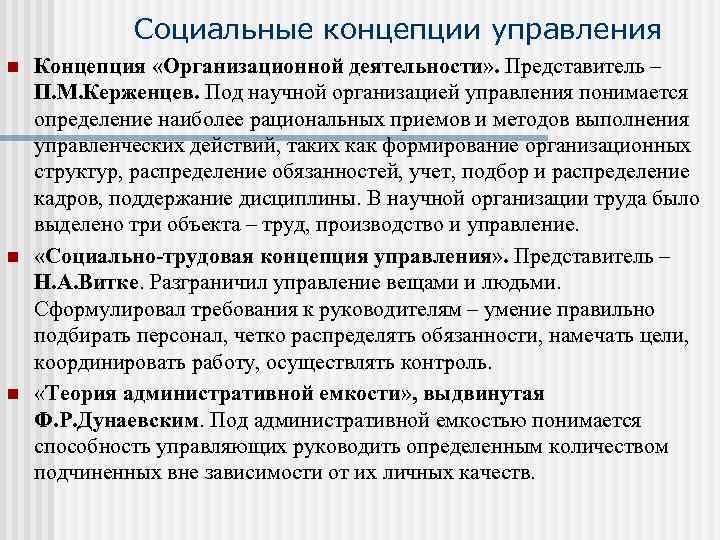 Социальные концепции управления

Концепция «Организационной деятельности». Представитель – П.М.Керженцев. Под научной организацией управления понимается определение наиболее рациональных приемов и методов выполнения управленческих действий, таких как формирование организационных структур, распределение обязанностей, учет, подбор и распределение кадров, поддержание дисциплины. В научной организации труда было выделено три объекта – труд, производство и управление.

«Социально-трудовая концепция управления». Представитель – Н.А.Витке. Разграничил управление вещами и людьми. Сформулировал требования к руководителям – умение правильно подбирать персонал, четко распределять обязанности, намечать цели, координировать работу, осуществлять контроль.

«Теория административной емкости», выдвинутая Ф.Р.Дунаевским. Под административной емкостью понимается способность управляющих руководить определенным количеством подчиненных вне зависимости от их личных качеств.